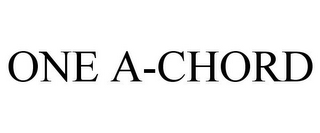 ONE A-CHORD